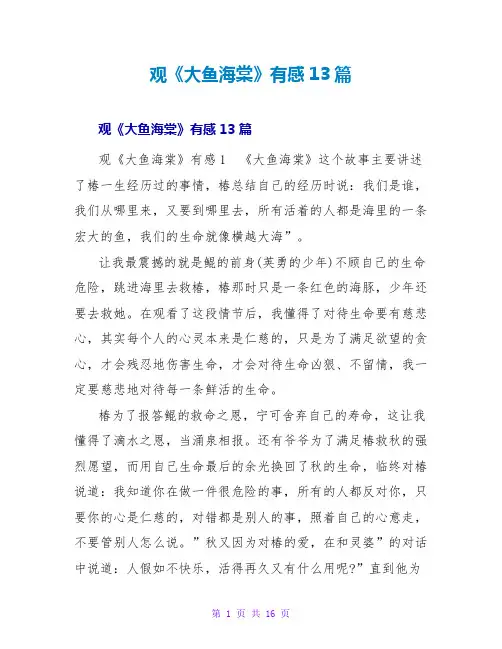 观《大鱼海棠》有感13篇

观《大鱼海棠》有感13篇

观《大鱼海棠》有感1　《大鱼海棠》这个故事主要讲述了椿一生经历过的事情，椿总结自己的经历时说：我们是谁，我们从哪里来，又要到哪里去，所有活着的人都是海里的一条宏大的鱼，我们的生命就像横越大海”。

让我最震撼的就是鲲的前身(英勇的少年)不顾自己的生命危险，跳进海里去救椿，椿那时只是一条红色的海豚，少年还要去救她。在观看了这段情节后，我懂得了对待生命要有慈悲心，其实每个人的心灵本来是仁慈的，只是为了满足欲望的贪心，才会残忍地伤害生命，才会对待生命凶狠、不留情，我一定要慈悲地对待每一条鲜活的生命。

椿为了报答鲲的救命之恩，宁可舍弃自己的寿命，这让我懂得了滴水之恩，当涌泉相报。还有爷爷为了满足椿救秋的强烈愿望，而用自己生命最后的余光换回了秋的生命，临终对椿说道：我知道你在做一件很危险的事，所有的人都反对你，只要你的心是仁慈的，对错都是别人的事，照着自己的心意走，不要管别人怎么说。”秋又因为对椿的爱，在和灵婆”的对话中说道：人假如不快乐，活得再久又有什么用呢?”直到他为

第 1 页 共 16 页